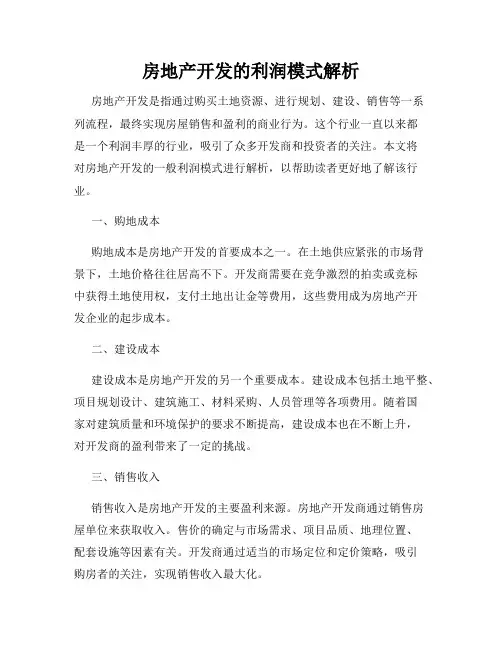 房地产开发的利润模式解析

房地产开发是指通过购买土地资源、进行规划、建设、销售等一系列流程，最终实现房屋销售和盈利的商业行为。这个行业一直以来都是一个利润丰厚的行业，吸引了众多开发商和投资者的关注。本文将对房地产开发的一般利润模式进行解析，以帮助读者更好地了解该行业。

一、购地成本

购地成本是房地产开发的首要成本之一。在土地供应紧张的市场背景下，土地价格往往居高不下。开发商需要在竞争激烈的拍卖或竞标中获得土地使用权，支付土地出让金等费用，这些费用成为房地产开发企业的起步成本。

二、建设成本

建设成本是房地产开发的另一个重要成本。建设成本包括土地平整、项目规划设计、建筑施工、材料采购、人员管理等各项费用。随着国家对建筑质量和环境保护的要求不断提高，建设成本也在不断上升，对开发商的盈利带来了一定的挑战。

三、销售收入

销售收入是房地产开发的主要盈利来源。房地产开发商通过销售房屋单位来获取收入。售价的确定与市场需求、项目品质、地理位置、配套设施等因素有关。开发商通过适当的市场定位和定价策略，吸引购房者的关注，实现销售收入最大化。